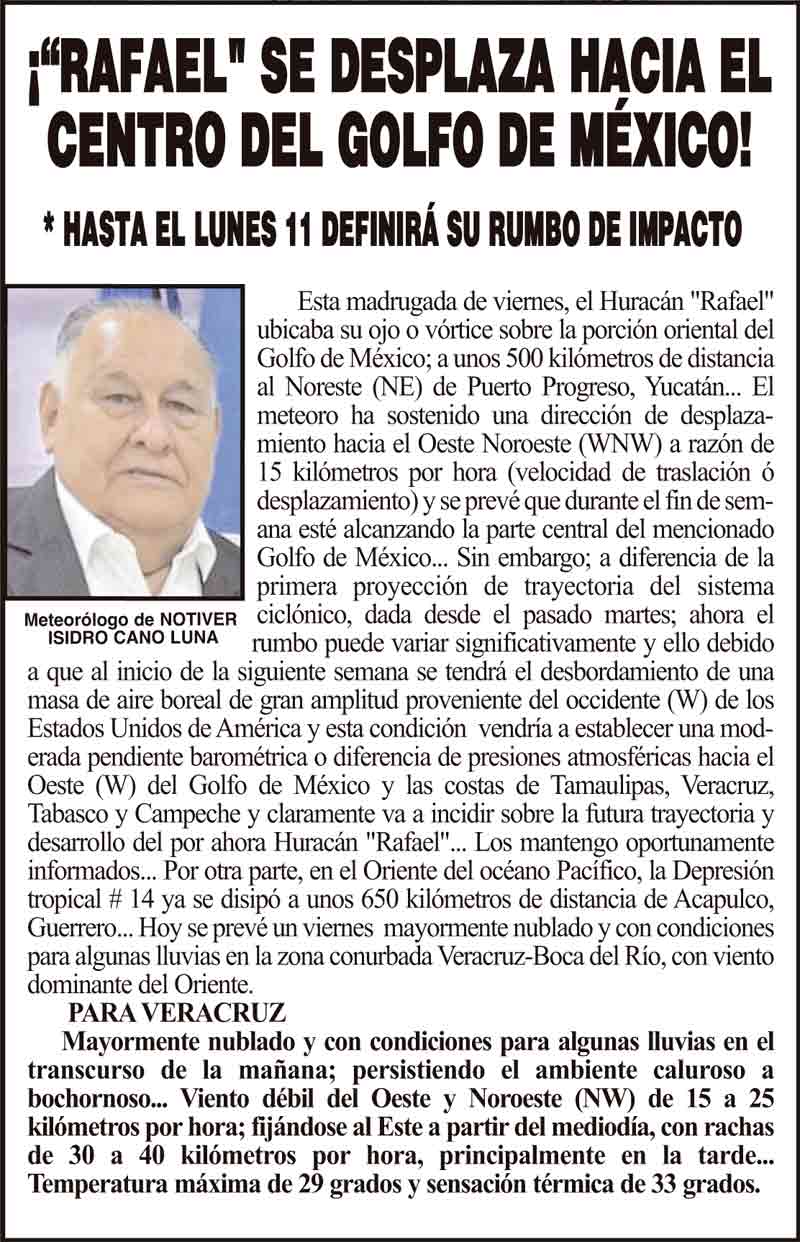 ¡"RAFAEL" SE DESPLAZA HACIA EL CENTRO DEL GOLFO DE MÉXICO!

* HASTA EL LUNES 11 DEFINIRÁ SU RUMBO DE IMPACTO

Meteorólogo de NOTIVER
ISIDRO CANO LUNA

Esta madrugada de viernes, el Huracán "Rafael" ubicaba su ojo o vórtice sobre la porción oriental del Golfo de México; a unos 500 kilómetros de distancia al Noreste (NE) de Puerto Progreso, Yucatán... El meteoro ha sostenido una dirección de desplazamiento hacia el Oeste Noroeste (WNW) a razón de 15 kilómetros por hora (velocidad de traslación ó desplazamiento) y se prevé que durante el fin de semana esté alcanzando la parte central del mencionado Golfo de México... Sin embargo; a diferencia de la primera proyección de trayectoria del sistema ciclónico, dada desde el pasado martes; ahora el rumbo puede variar significativamente y ello debido a que al inicio de la siguiente semana se tendrá el desbordamiento de una masa de aire boreal de gran amplitud proveniente del occidente (W) de los Estados Unidos de América y esta condición vendría a establecer una moderada pendiente barométrica o diferencia de presiones atmosféricas hacia el Oeste (W) del Golfo de México y las costas de Tamaulipas, Veracruz, Tabasco y Campeche y claramente va a incidir sobre la futura trayectoria y desarrollo del por ahora Huracán "Rafael"... Los mantengo oportunamente informados... Por otra parte, en el Oriente del océano Pacífico, la Depresión tropical # 14 ya se disipó a unos 650 kilómetros de distancia de Acapulco, Guerrero... Hoy se prevé un viernes mayormente nublado y con condiciones para algunas lluvias en la zona conurbada Veracruz-Boca del Río, con viento dominante del Oriente.

PARA VERACRUZ

Mayormente nublado y con condiciones para algunas lluvias en el transcurso de la mañana; persistiendo el ambiente caluroso a bochornoso... Viento débil del Oeste y Noroeste (NW) de 15 a 25 kilómetros por hora; fijándose al Este a partir del mediodía, con rachas de 30 a 40 kilómetros por hora, principalmente en la tarde... Temperatura máxima de 29 grados y sensación térmica de 33 grados.